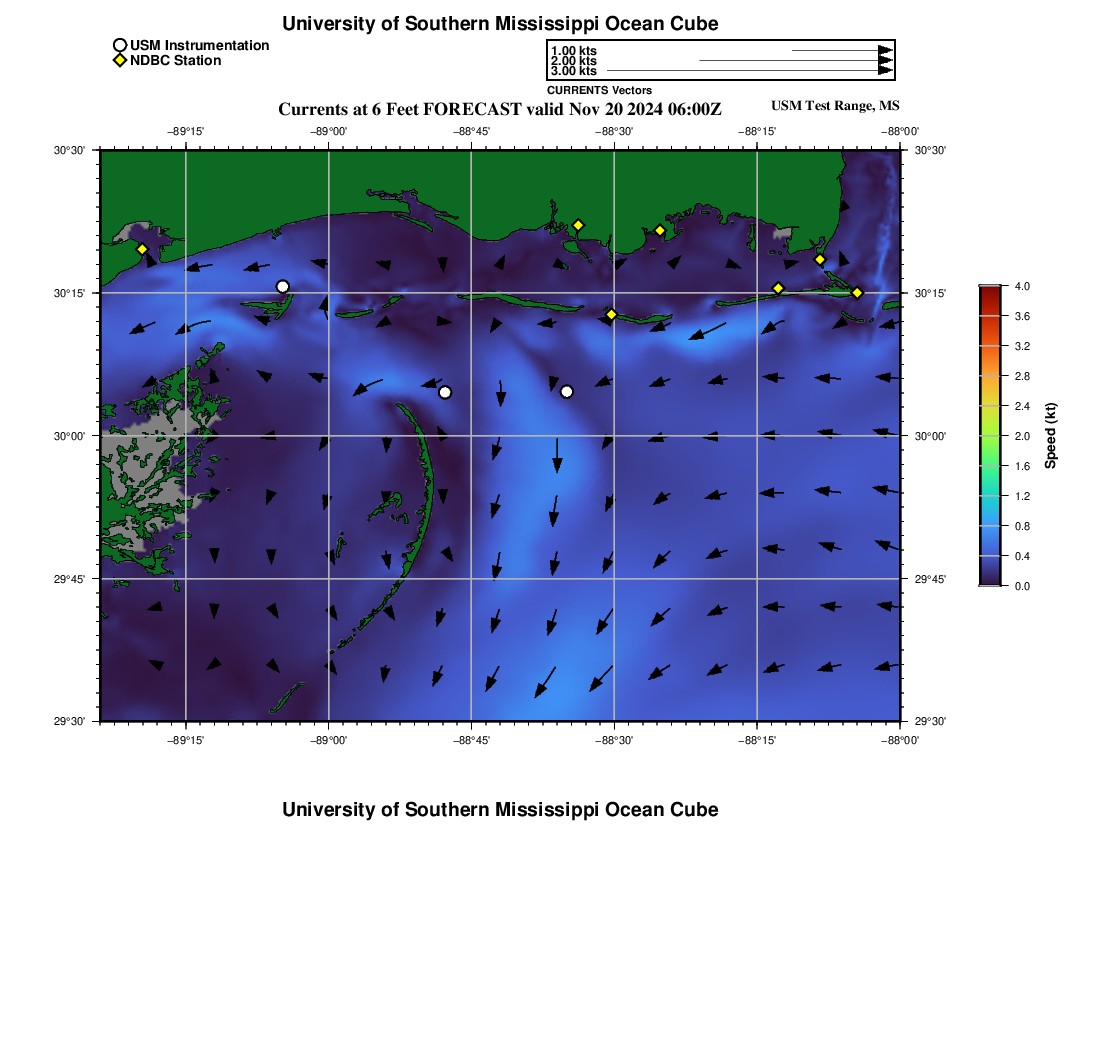 University of Southern Mississippi Ocean Cube

USM Instrumentation
NDBC Station

1.00 kts
2.00 kts
3.00 kts
CURRENTS Vectors

Currents at 6 Feet FORECAST valid Nov 20 2024 06:00Z

USM Test Range, MS

−89°15' −89°00' −88°45' −88°30' −88°15' −88°00'

30°30'
30°15'
30°00'
29°45'
29°30'

30°30'
30°15'
30°00'
29°45'
29°30'

−89°15' −89°00' −88°45' −88°30' −88°15' −88°00'

4.0
3.6
3.2
2.8
2.4
2.0
1.6
1.2
0.8
0.4
0.0
Speed (kt)

University of Southern Mississippi Ocean Cube